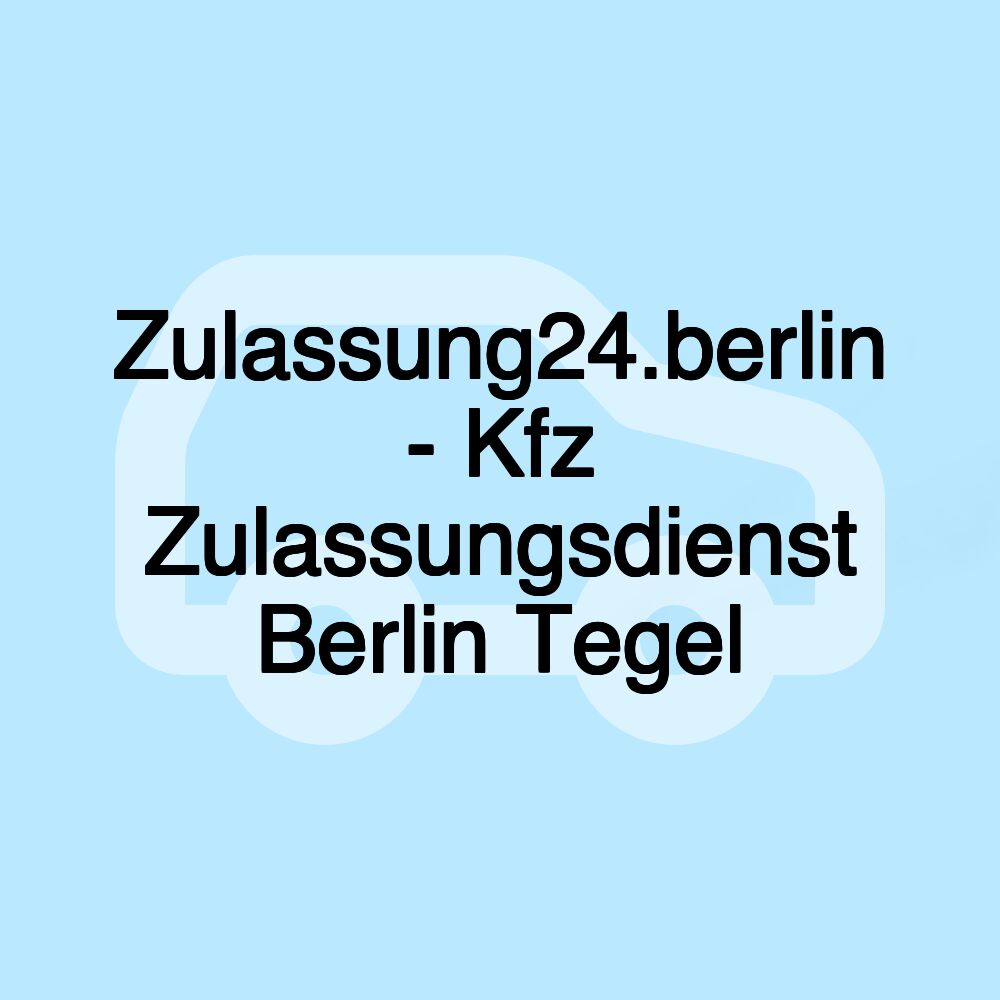 Zulassung24.berlin - Kfz Zulassungsdienst Berlin Tegel